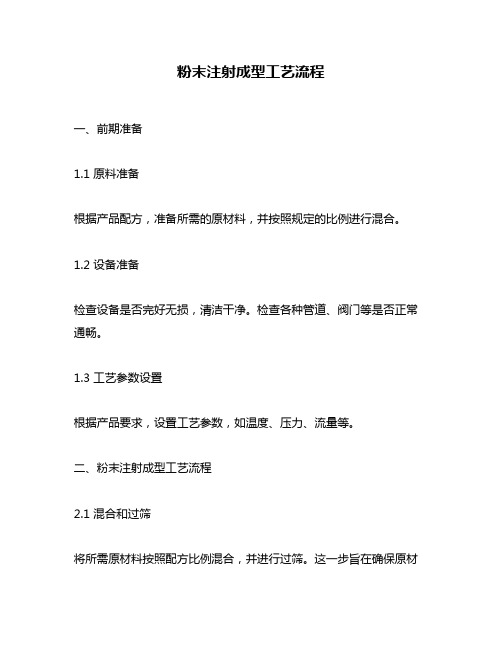 粉末注射成型工艺流程

一、前期准备

1.1 原料准备

根据产品配方，准备所需的原材料，并按照规定的比例进行混合。

1.2 设备准备

检查设备是否完好无损，清洁干净。检查各种管道、阀门等是否正常通畅。

1.3 工艺参数设置

根据产品要求，设置工艺参数，如温度、压力、流量等。

二、粉末注射成型工艺流程

2.1 混合和过筛

将所需原材料按照配方比例混合，并进行过筛。这一步旨在确保原材